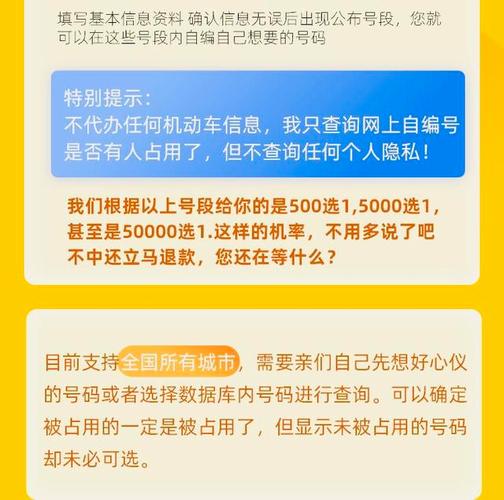 填写基本信息资料 确认信息无误后出现公布号段，您就可以在这些号段内自编自己想要的号码

特别提示：
不代办任何机动车信息，我只查询网上自编号是否有人占用了，但不查询任何个人隐私！

我们根据以上号段给你的是500选1,5000选1，甚至是50000选1.这样的机率，不用多说了吧
不中还立马退款，您还在等什么？

目前支持全国所有城市，需要亲们自己先想好心仪的号码或者选择数据库内号码进行查询。可以确定被占用的一定是被占用了，但显示未被占用的号码却未必可选。